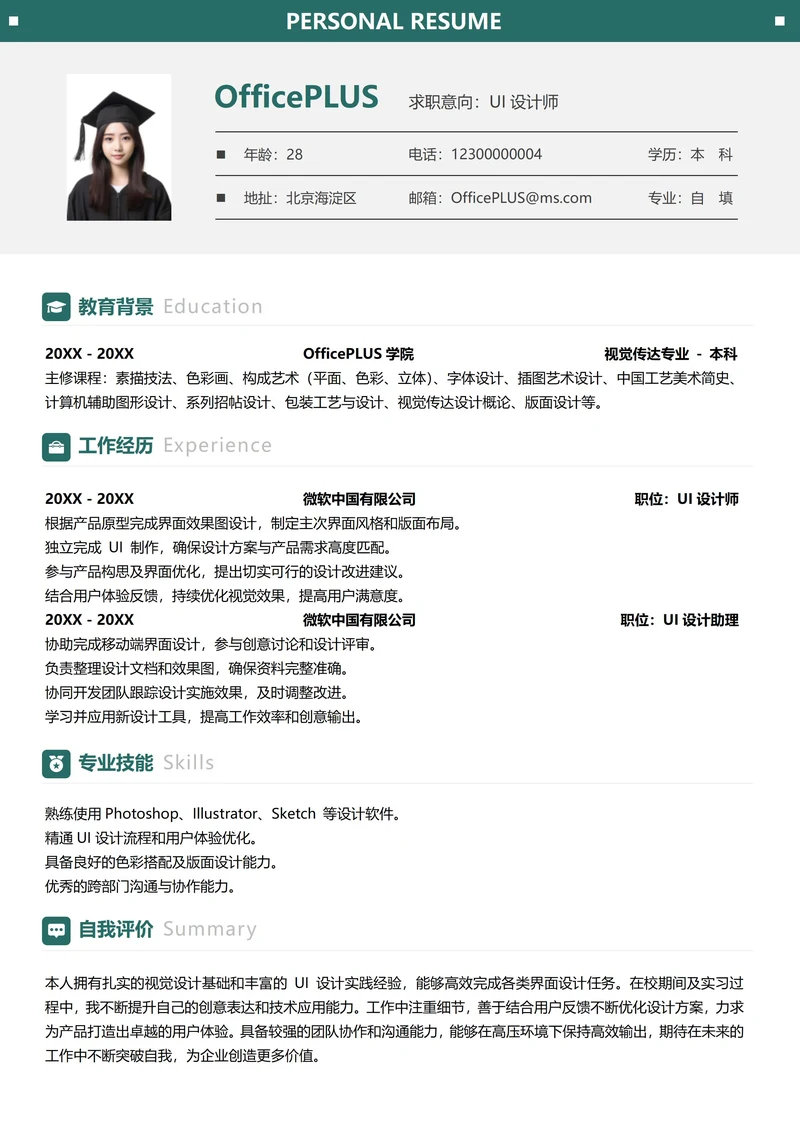 PERSONAL RESUME

OfficePLUS 求职意向：UI 设计师

年龄：28 电话：12300000004 学历：本 科

地址：北京海淀区 邮箱：OfficePLUS@ms.com 专业：自 填

教育背景 Education

20XX - 20XX OfficePLUS 学院 视觉传达专业 - 本科
主修课程：素描技法、色彩画、构成艺术（平面、色彩、立体）、字体设计、插图艺术设计、中国工艺美术简史、计算机辅助图形设计、系列招帖设计、包装工艺与设计、视觉传达设计概论、版面设计等。

工作经历 Experience

20XX - 20XX 微软中国有限公司 职位：UI 设计师
根据产品原型完成界面效果图设计，制定主次界面风格和版面布局。
独立完成 UI 制作，确保设计方案与产品需求高度匹配。
参与产品构思及界面优化，提出切实可行的设计改进建议。
结合用户体验反馈，持续优化视觉效果，提高用户满意度。
20XX - 20XX 微软中国有限公司 职位：UI 设计助理
协助完成移动端界面设计，参与创意讨论和设计评审。
负责整理设计文档和效果图，确保资料完整准确。
协同开发团队跟踪设计实施效果，及时调整改进。
学习并应用新设计工具，提高工作效率和创意输出。

专业技能 Skills

熟练使用 Photoshop、Illustrator、Sketch 等设计软件。
精通 UI 设计流程和用户体验优化。
具备良好的色彩搭配及版面设计能力。
优秀的跨部门沟通与协作能力。

自我评价 Summary

本人拥有扎实的视觉设计基础和丰富的 UI 设计实践经验，能够高效完成各类界面设计任务。在校期间及实习过程中，我不断提升自己的创意表达和技术应用能力。工作中注重细节，善于结合用户反馈不断优化设计方案，力求为产品打造出卓越的用户体验。具备较强的团队协作和沟通能力，能够在高压环境下保持高效输出，期待在未来的工作中不断突破自我，为企业创造更多价值。